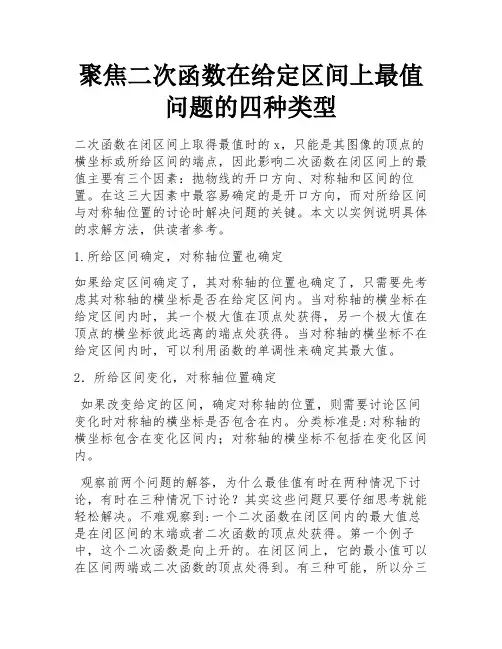 聚焦二次函数在给定区间上最值问题的四种类型

二次函数在闭区间上取得最值时的 x，只能是其图像的顶点的横坐标或所给区间的端点，因此影响二次函数在闭区间上的最值主要有三个因素：抛物线的开口方向、对称轴和区间的位置。在这三大因素中最容易确定的是开口方向，而对所给区间与对称轴位置的讨论时解决问题的关键。本文以实例说明具体的求解方法，供读者参考。

1.所给区间确定，对称轴位置也确定

如果给定区间确定了，其对称轴的位置也确定了，只需要先考虑其对称轴的横坐标是否在给定区间内。当对称轴的横坐标在给定区间内时，其一个极大值在顶点处获得，另一个极大值在顶点的横坐标彼此远离的端点处获得。当对称轴的横坐标不在给定区间内时，可以利用函数的单调性来确定其最大值。

2．所给区间变化，对称轴位置确定

如果改变给定的区间，确定对称轴的位置，则需要讨论区间变化时对称轴的横坐标是否包含在内。分类标准是:对称轴的横坐标包含在变化区间内；对称轴的横坐标不包括在变化区间内。

观察前两个问题的解答，为什么最佳值有时在两种情况下讨论，有时在三种情况下讨论？其实这些问题只要仔细思考就能轻松解决。不难观察到:一个二次函数在闭区间内的最大值总是在闭区间的末端或者二次函数的顶点处获得。第一个例子中，这个二次函数是向上开的。在闭区间上，它的最小值可以在区间两端或二次函数的顶点处得到。有三种可能，所以分三